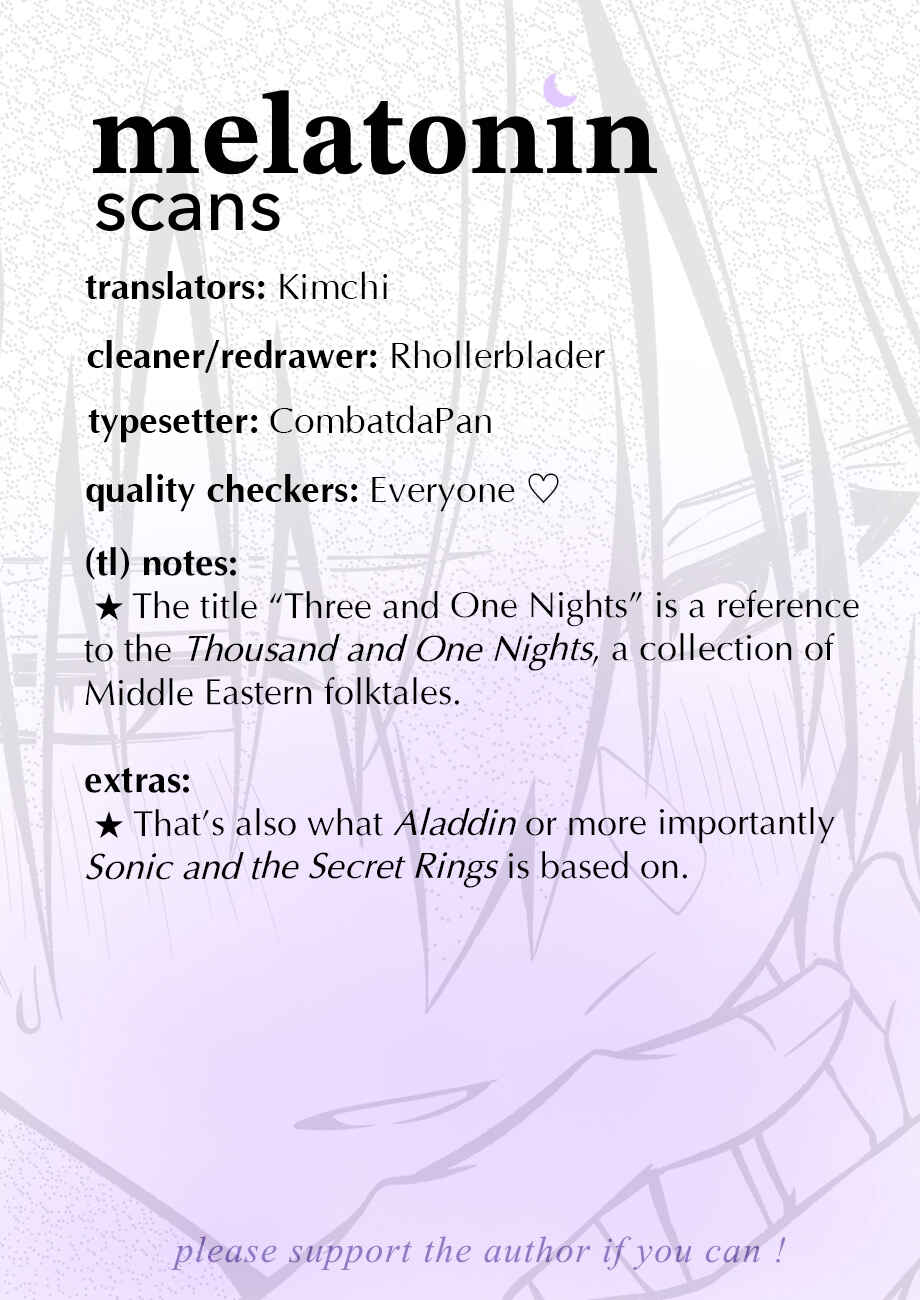 melatonin
scans

translators: Kimchi

cleaner/redrawer: Rhollerblader

typesetter: CombatdaPan

quality checkers: Everyone ♡

(tl) notes:
★ The title "Three and One Nights" is a reference to the Thousand and One Nights, a collection of Middle Eastern folktales.

extras:
★ That's also what Aladdin or more importantly Sonic and the Secret Rings is based on.

please support the author if you can !